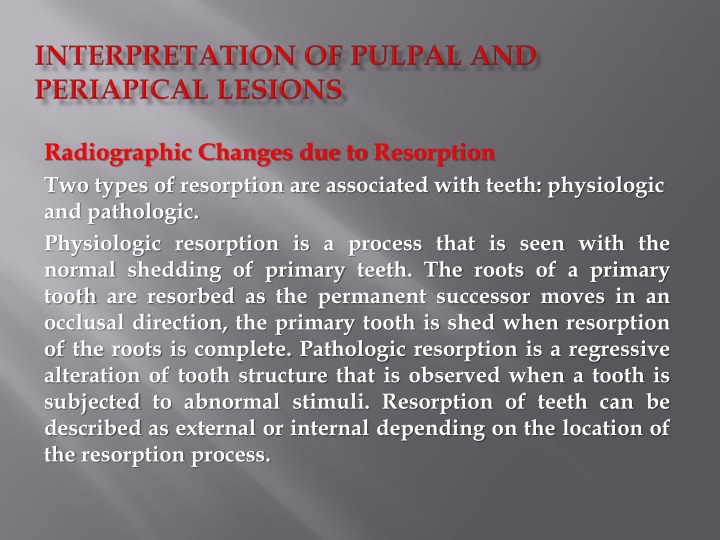 INTERPRETATION OF PULPAL AND PERIAPICAL LESIONS

Radiographic Changes due to Resorption

Two types of resorption are associated with teeth: physiologic and pathologic.

Physiologic resorption is a process that is seen with the normal shedding of primary teeth. The roots of a primary tooth are resorbed as the permanent successor moves in an occlusal direction, the primary tooth is shed when resorption of the roots is complete. Pathologic resorption is a regressive alteration of tooth structure that is observed when a tooth is subjected to abnormal stimuli. Resorption of teeth can be described as external or internal depending on the location of the resorption process.